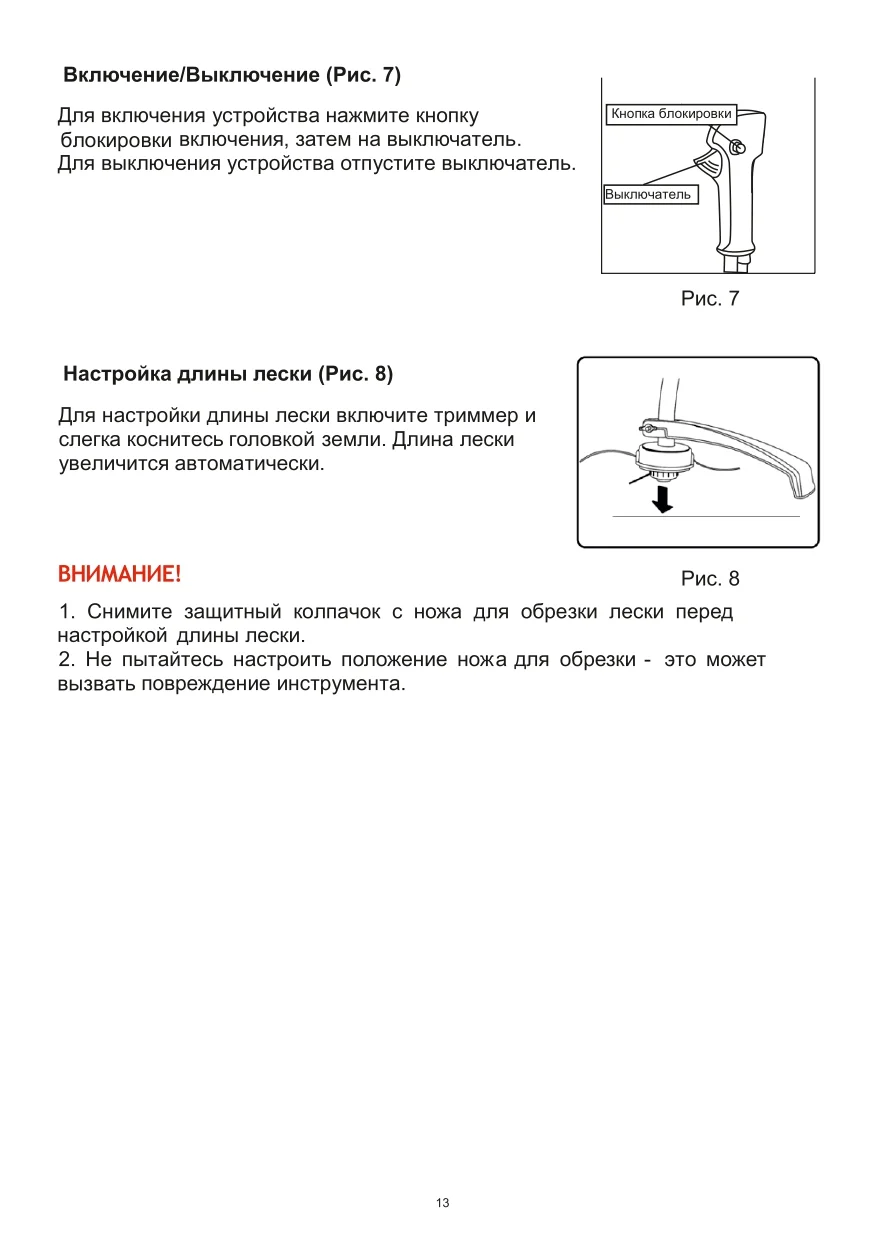 Включение/Выключение (Рис. 7)

Для включения устройства нажмите кнопку блокировки включения, затем на выключатель. Для выключения устройства отпустите выключатель.

Кнопка блокировки

Выключатель

Рис. 7

Настройка длины лески (Рис. 8)

Для настройки длины лески включите триммер и слегка коснитесь головкой земли. Длина лески увеличится автоматически.

Рис. 8

ВНИМАНИЕ!

1. Снимите защитный колпачок с ножа для обрезки лески перед настройкой длины лески.
2. Не пытайтесь настроить положение ножа для обрезки - это может вызвать повреждение инструмента.

13